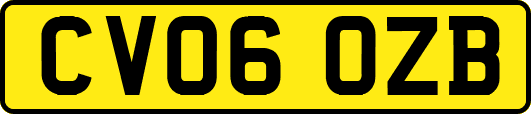 CV06 OZB